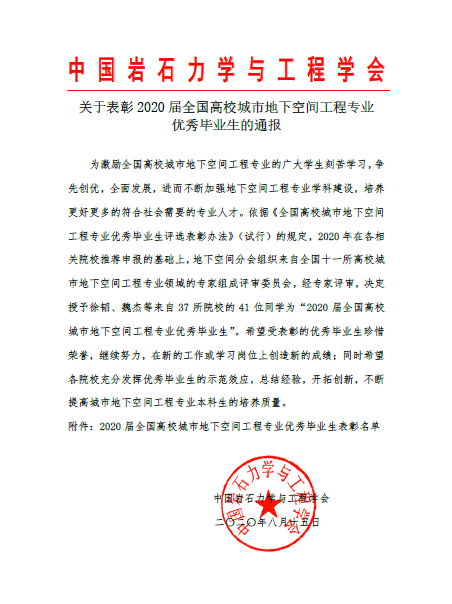 中国岩石力学与工程学会

关于表彰 2020 届全国高校城市地下空间工程专业优秀毕业生的通报

为激励全国高校城市地下空间工程专业的广大学生刻苦学习，争先创优，全面发展，进而不断加强地下空间工程专业学科建设，培养更好更多的符合社会需要的专业人才。依据《全国高校城市地下空间工程专业优秀毕业生评选表彰办法》（试行）的规定，2020 年在各相关院校推荐申报的基础上，地下空间分会组织来自全国十一所高校城市地下空间工程专业领域的专家组成评审委员会，经专家评审，决定授予徐韬、魏杰等来自 37 所院校的 41 位同学为“2020 届全国高校城市地下空间工程专业优秀毕业生”。希望受表彰的优秀毕业生珍惜荣誉，继续努力，在新的工作或学习岗位上创造新的成绩；同时希望各院校充分发挥优秀毕业生的示范效应，总结经验，开拓创新，不断提高城市地下空间工程专业本科生的培养质量。

附件：2020 届全国高校城市地下空间工程专业优秀毕业生表彰名单

中国岩石力学与工程学会

中国岩石力学与工程学会
二〇二〇年八月十五日